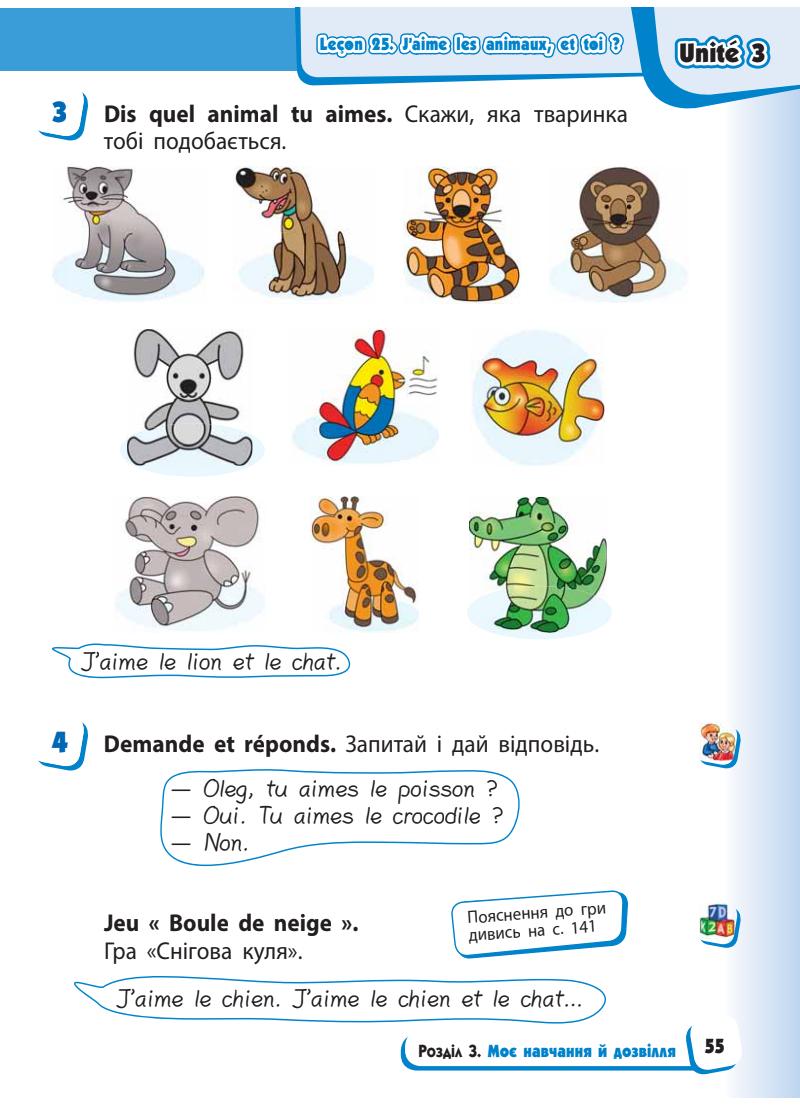 Leçon 25. J'aime les animaux, et toi ?

Unité 3

3 Dis quel animal tu aimes. Скажи, яка тваринка тобі подобається.

J'aime le lion et le chat.

4 Demande et réponds. Запитай і дай відповідь.

— Oleg, tu aimes le poisson ?
— Oui. Tu aimes le crocodile ?
— Non.

Jeu « Boule de neige ».
Гра «Снігова куля».

Пояснення до гри дивись на с. 141

J'aime le chien. J'aime le chien et le chat...

Розділ 3. Моє навчання й дозвілля

55